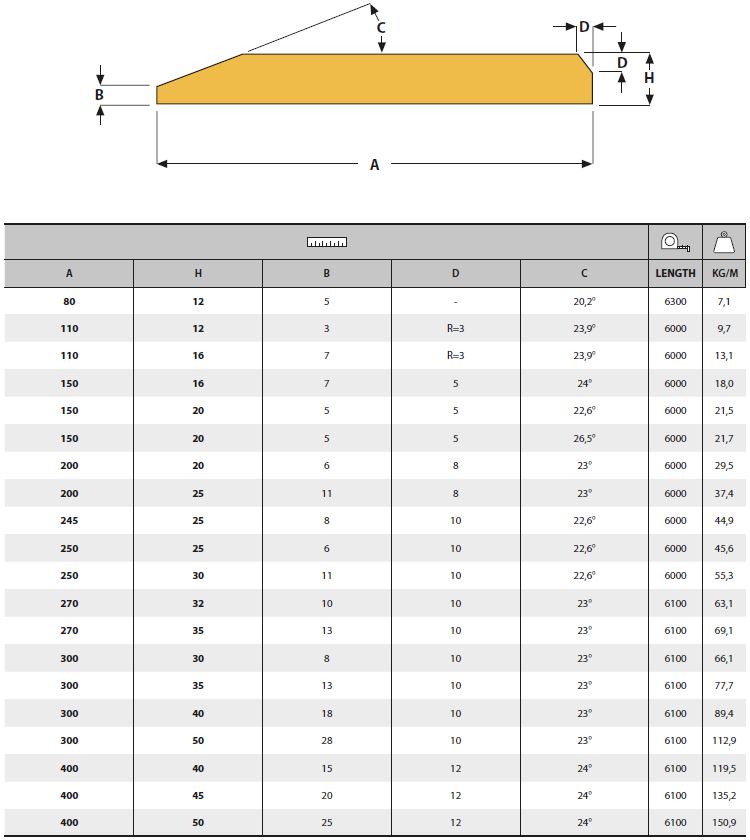 C
D
D
H
B
A

| A | H | B | D | C | LENGTH | KG/M |
|---|---|---|---|---|---|---|
| 80 | 12 | 5 | - | 20,2° | 6300 | 7,1 |
| 110 | 12 | 3 | R=3 | 23,9° | 6000 | 9,7 |
| 110 | 16 | 7 | R=3 | 23,9° | 6000 | 13,1 |
| 150 | 16 | 7 | 5 | 24° | 6000 | 18,0 |
| 150 | 20 | 5 | 5 | 22,6° | 6000 | 21,5 |
| 150 | 20 | 5 | 5 | 26,5° | 6000 | 21,7 |
| 200 | 20 | 6 | 8 | 23° | 6000 | 29,5 |
| 200 | 25 | 11 | 8 | 23° | 6000 | 37,4 |
| 245 | 25 | 8 | 10 | 22,6° | 6000 | 44,9 |
| 250 | 25 | 6 | 10 | 22,6° | 6000 | 45,6 |
| 250 | 30 | 11 | 10 | 22,6° | 6000 | 55,3 |
| 270 | 32 | 10 | 10 | 23° | 6100 | 63,1 |
| 270 | 35 | 13 | 10 | 23° | 6100 | 69,1 |
| 300 | 30 | 8 | 10 | 23° | 6100 | 66,1 |
| 300 | 35 | 13 | 10 | 23° | 6100 | 77,7 |
| 300 | 40 | 18 | 10 | 23° | 6100 | 89,4 |
| 300 | 50 | 28 | 10 | 23° | 6100 | 112,9 |
| 400 | 40 | 15 | 12 | 24° | 6100 | 119,5 |
| 400 | 45 | 20 | 12 | 24° | 6100 | 135,2 |
| 400 | 50 | 25 | 12 | 24° | 6100 | 150,9 |